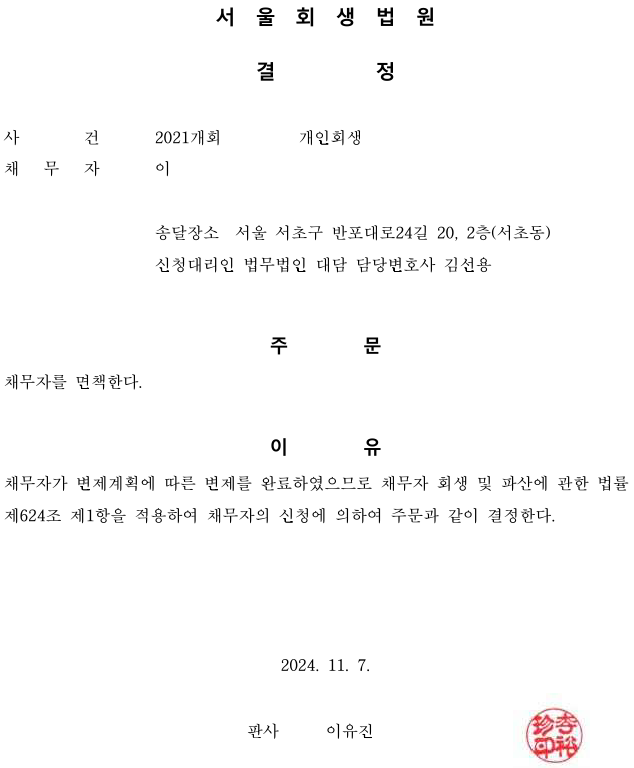 서 울 회 생 법 원

결 정

사 건 2021개회 개인회생
채 무 자 이

송달장소 서울 서초구 반포대로24길 20, 2층(서초동)
신청대리인 법무법인 대담 담당변호사 김선용

주 문

채무자를 면책한다.

이 유

채무자가 변제계획에 따른 변제를 완료하였으므로 채무자 회생 및 파산에 관한 법률 제624조 제1항을 적용하여 채무자의 신청에 의하여 주문과 같이 결정한다.

2024. 11. 7.

판사 이유진

李珍裕印